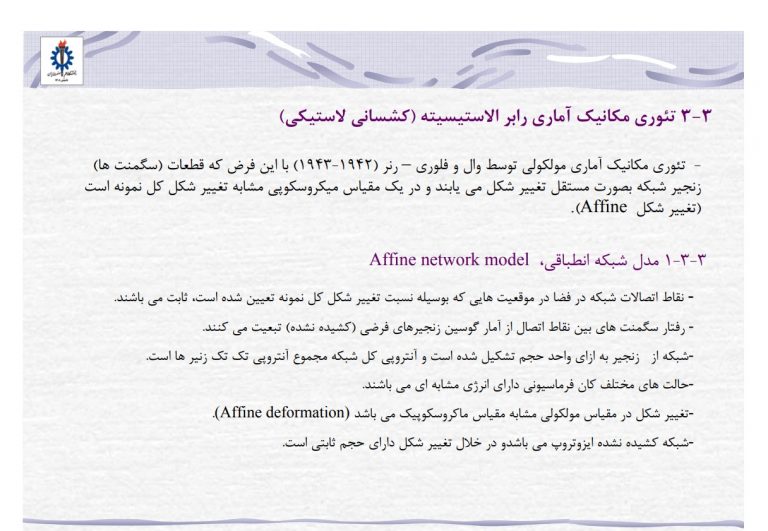 ۳-۳ تئوری مکانیک آماری رابر الاستیسیته (کشسانی لاستیکی)

- تئوری مکانیک آماری مولکولی توسط وال و فلوری – رنر (۱۹۴۲-۱۹۴۳) با این فرض که قطعات (سگمنت ها) زنجیر شبکه بصورت مستقل تغییر شکل می یابند و در یک مقیاس میکروسکوپی مشابه تغییر شکل کل نمونه است (تغییر شکل Affine).

۳-۳-۱ مدل شبکه انطباقی، Affine network model

- نقاط اتصالات شبکه در فضا در موقعیت هایی که بوسیله نسبت تغییر شکل کل نمونه تعیین شده است، ثابت می باشند.

- رفتار سگمنت های بین نقاط اتصال از آمار گوسین زنجیرهای فرضی (کشیده نشده) تبعیت می کنند.

-شبکه از زنجیر به ازای واحد حجم تشکیل شده است و آنتروپی کل شبکه مجموع آنتروپی تک تک زنیر ها است.

-حالت های مختلف کان فرماسیونی دارای انرژی مشابه ای می باشند.

-تغییر شکل در مقیاس مولکولی مشابه مقیاس ماکروسکوپیک می باشد (Affine deformation).

-شبکه کشیده نشده ایزوتروپ می باشدو در خلال تغییر شکل دارای حجم ثابتی است.